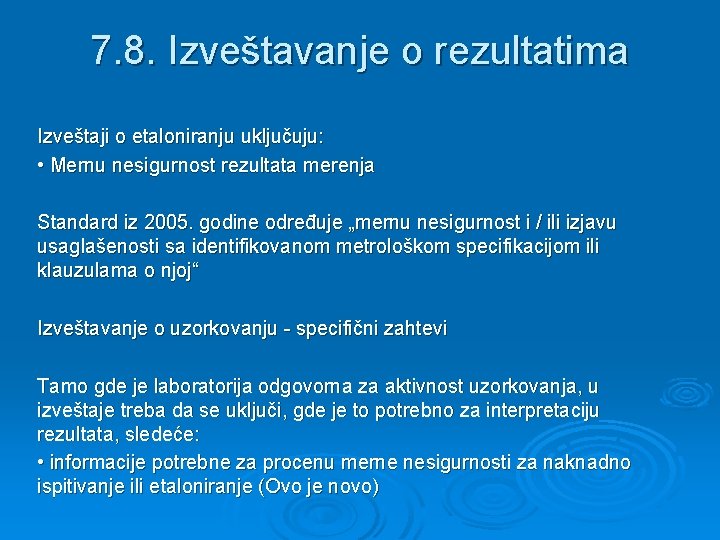 7.8. Izveštavanje o rezultatima

Izveštaji o etaloniranju uključuju:
• Mernu nesigurnost rezultata merenja

Standard iz 2005. godine određuje „mernu nesigurnost i / ili izjavu usaglašenosti sa identifikovanom metrološkom specifikacijom ili klauzulama o njoj“

Izveštavanje o uzorkovanju - specifični zahtevi

Tamo gde je laboratorija odgovorna za aktivnost uzorkovanja, u izveštaje treba da se uključi, gde je to potrebno za interpretaciju rezultata, sledeće:
• informacije potrebne za procenu merne nesigurnosti za naknadno ispitivanje ili etaloniranje (Ovo je novo)